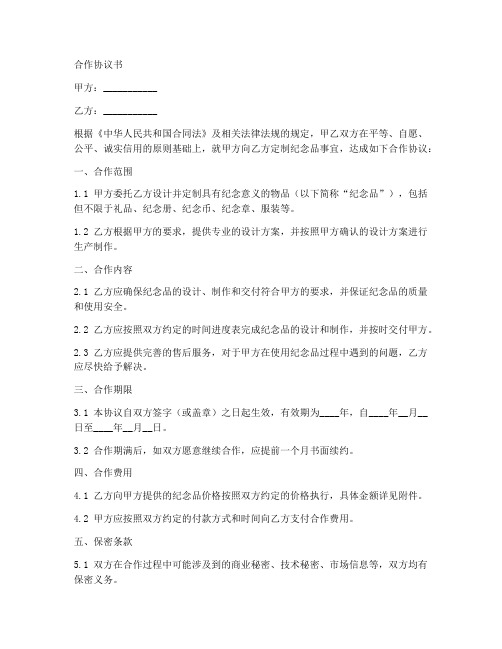 合作协议书

甲方：__________

乙方：__________

根据《中华人民共和国合同法》及相关法律法规的规定，甲乙双方在平等、自愿、公平、诚实信用的原则基础上，就甲方向乙方定制纪念品事宜，达成如下合作协议：

一、合作范围

1.1 甲方委托乙方设计并定制具有纪念意义的物品（以下简称“纪念品”），包括但不限于礼品、纪念册、纪念币、纪念章、服装等。

1.2 乙方根据甲方的要求，提供专业的设计方案，并按照甲方确认的设计方案进行生产制作。

二、合作内容

2.1 乙方应确保纪念品的设计、制作和交付符合甲方的要求，并保证纪念品的质量和使用安全。

2.2 乙方应按照双方约定的时间进度表完成纪念品的设计和制作，并按时交付甲方。

2.3 乙方应提供完善的售后服务，对于甲方在使用纪念品过程中遇到的问题，乙方应尽快给予解决。

三、合作期限

3.1 本协议自双方签字（或盖章）之日起生效，有效期为____年，自____年__月__日至____年__月__日。

3.2 合作期满后，如双方愿意继续合作，应提前一个月书面续约。

四、合作费用

4.1 乙方向甲方提供的纪念品价格按照双方约定的价格执行，具体金额详见附件。

4.2 甲方应按照双方约定的付款方式和时间向乙方支付合作费用。

五、保密条款

5.1 双方在合作过程中可能涉及到的商业秘密、技术秘密、市场信息等，双方均有保密义务。